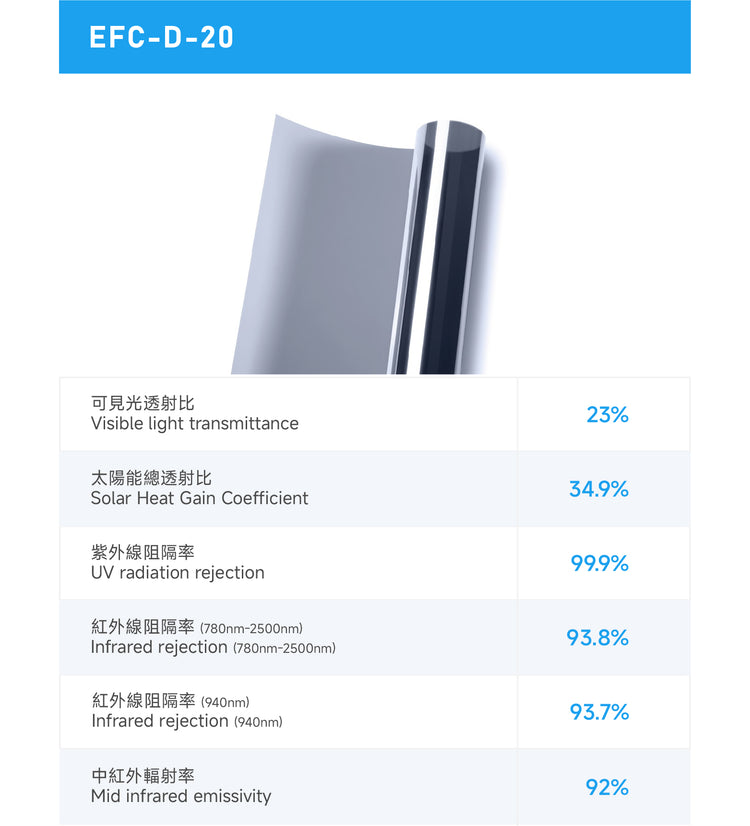 EFC-D-20

| 可見光透射比 Visible light transmittance | 23% |
|---|---|
| 太陽能總透射比 Solar Heat Gain Coefficient | 34.9% |
| 紫外線阻隔率 UV radiation rejection | 99.9% |
| 紅外線阻隔率 (780nm-2500nm) Infrared rejection (780nm-2500nm) | 93.8% |
| 紅外線阻隔率 (940nm) Infrared rejection (940nm) | 93.7% |
| 中紅外輻射率 Mid infrared emissivity | 92% |